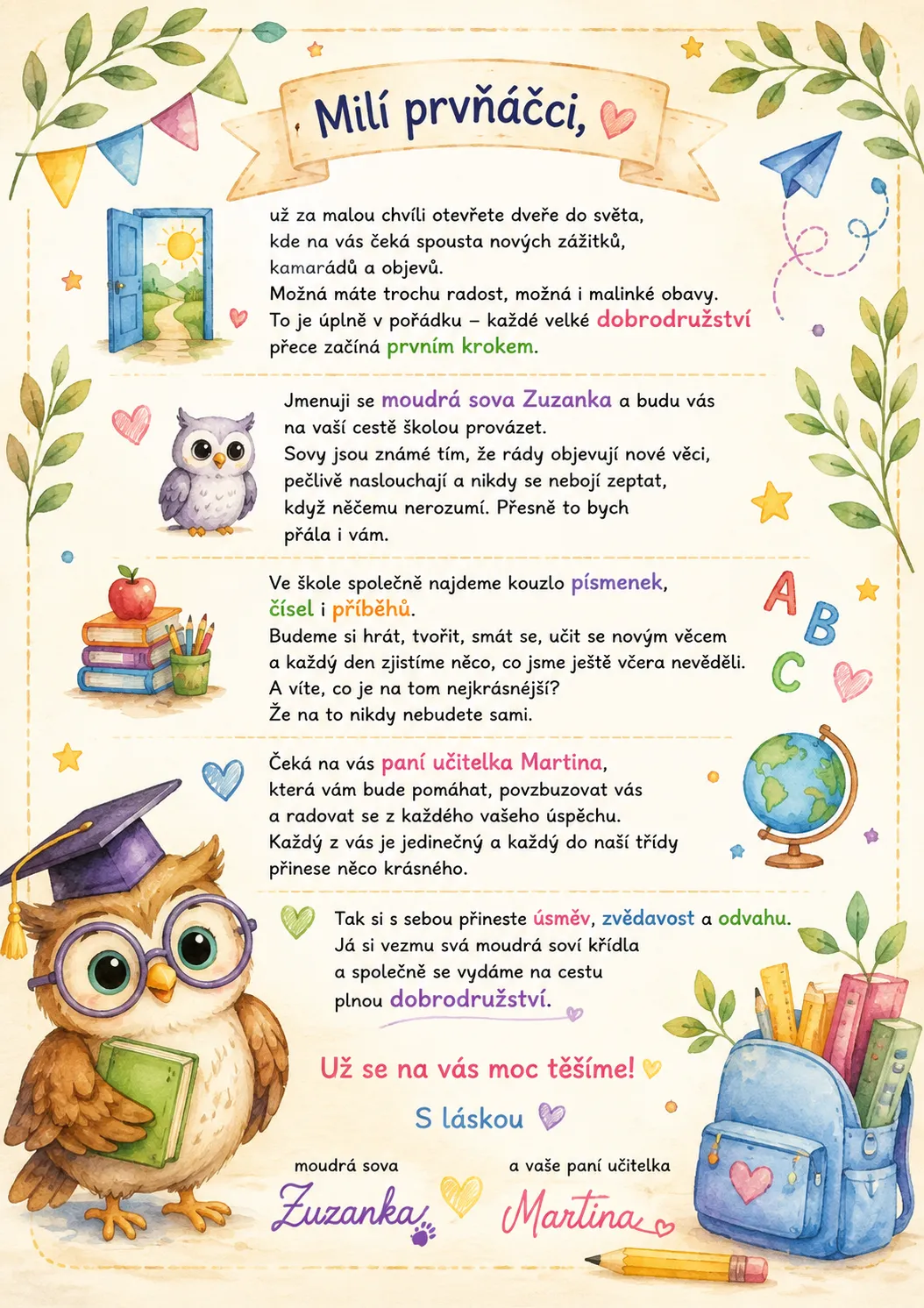 Milí prvňáčci,

už za malou chvíli otevřete dveře do světa, kde na vás čeká spousta nových zážitků, kamarádů a objevů.
Možná máte trochu radost, možná i malinké obavy.
To je úplně v pořádku – každé velké dobrodružství přece začíná prvním krokem.

Jmenuji se moudrá sova Zuzanka a budu vás na vaší cestě školou provázet.
Sovy jsou známé tím, že rády objevují nové věci, pečlivě naslouchají a nikdy se nebojí zeptat, když něčemu nerozumí. Přesně to bych přála i vám.

Ve škole společně najdeme kouzlo písmenek, čísel i příběhů.
Budeme si hrát, tvořit, smát se, učit se novým věcem a každý den zjistíme něco, co jsme ještě včera nevěděli.
A víte, co je na tom nejkrásnější?
Že na to nikdy nebudete sami.

A B C

Čeká na vás paní učitelka Martina, která vám bude pomáhat, povzbuzovat vás a radovat se z každého vašeho úspěchu.
Každý z vás je jedinečný a každý do naší třídy přinese něco krásného.

Tak si s sebou přineste úsměv, zvědavost a odvahu.
Já si vezmu svá moudrá soví křídla a společně se vydáme na cestu plnou dobrodružství.

Už se na vás moc těšíme!

S láskou

moudrá sova
Zuzanka

a vaše paní učitelka
Martina